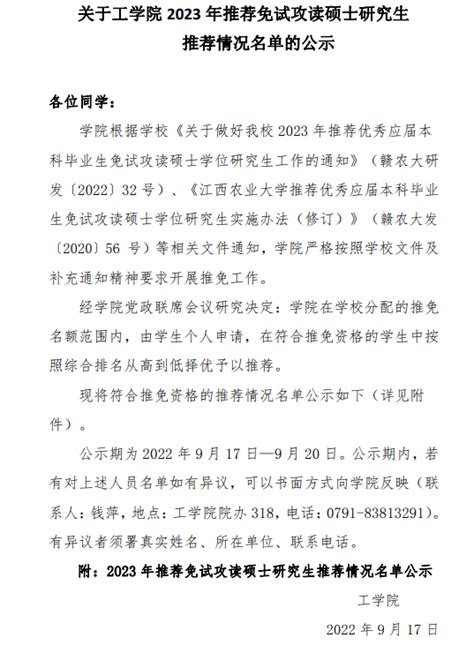 关于工学院 2023 年推荐免试攻读硕士研究生
推荐情况名单的公示

各位同学：

学院根据学校《关于做好我校 2023 年推荐优秀应届本科毕业生免试攻读硕士学位研究生工作的通知》（赣农大研发〔2022〕32 号）、《江西农业大学推荐优秀应届本科毕业生免试攻读硕士学位研究生实施办法（修订）》（赣农大发〔2020〕56 号）等相关文件通知，学院严格按照学校文件及补充通知精神要求开展推免工作。

经学院党政联席会议研究决定：学院在学校分配的推免名额范围内，由学生个人申请，在符合推免资格的学生中按照综合排名从高到低择优予以推荐。

现将符合推免资格的推荐情况名单公示如下（详见附件）。

公示期为 2022 年 9 月 17 日—9 月 20 日。公示期内，若有对上述人员名单如有异议，可以书面方式向学院反映（联系人：钱萍，地点：工学院院办 318，电话：0791-83813291）。有异议者须署真实姓名、所在单位、联系电话。

附：2023 年推荐免试攻读硕士研究生推荐情况名单公示

工学院

2022 年 9 月 17 日